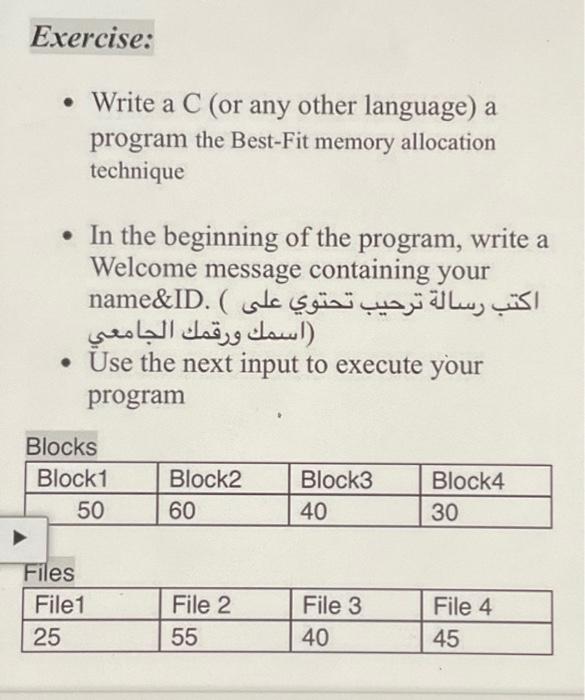 Exercise:

• Write a C (or any other language) a program the Best-Fit memory allocation technique

• In the beginning of the program, write a Welcome message containing your name&ID. ( اكتب رسالة ترحيب تحتوي على اسمك ورقمك الجامعي)

• Use the next input to execute your program

Blocks

| Block1 | Block2 | Block3 | Block4 |
|---|---|---|---|
| 50 | 60 | 40 | 30 |

Files

| File1 | File 2 | File 3 | File 4 |
|---|---|---|---|
| 25 | 55 | 40 | 45 |